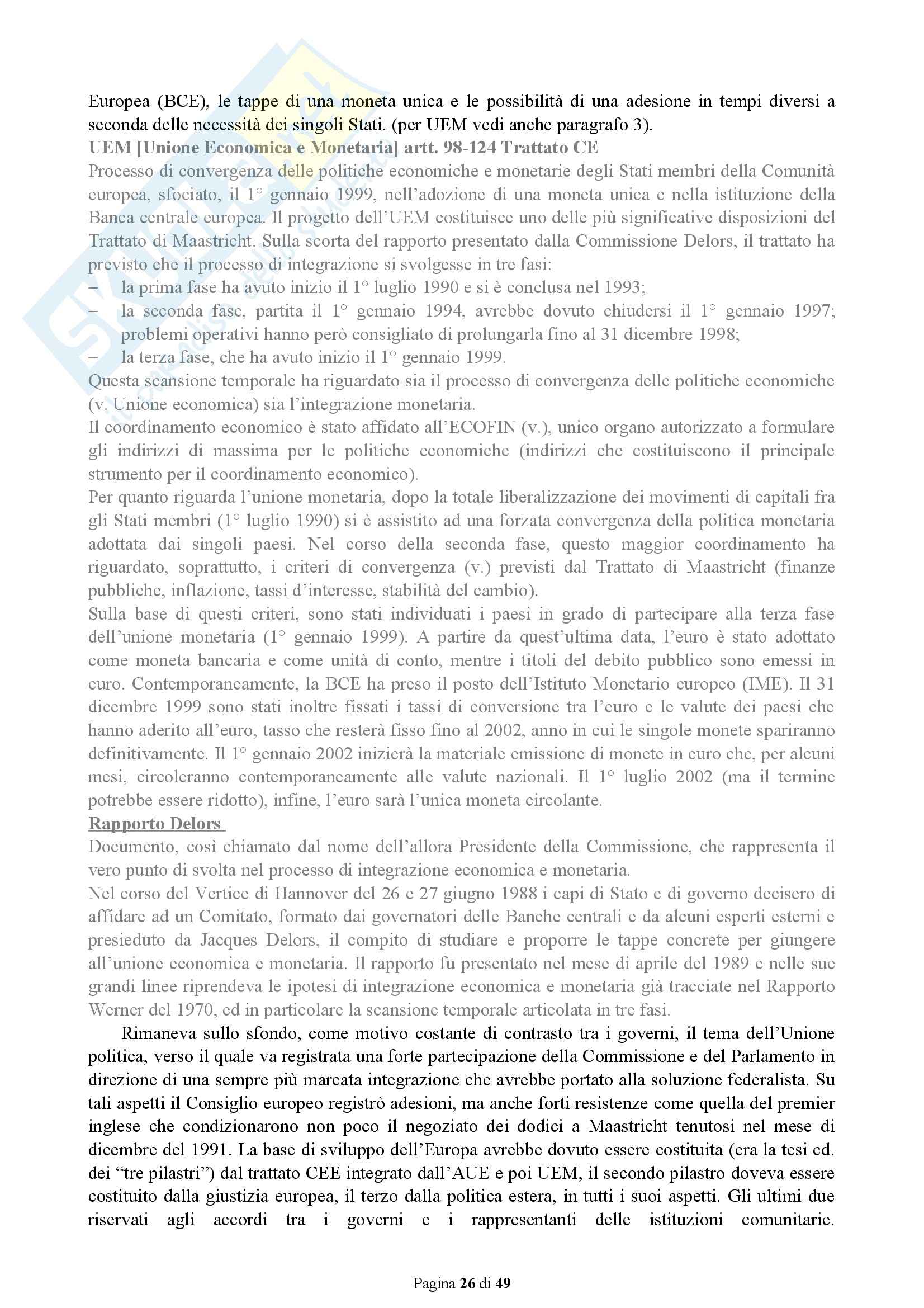 Europea (BCE), le tappe di una moneta unica e le possibilità di una adesione in tempi diversi a seconda delle necessità dei singoli Stati. (per UEM vedi anche paragrafo 3).

UEM [Unione Economica e Monetaria] artt. 98-124 Trattato CE

Processo di convergenza delle politiche economiche e monetarie degli Stati membri della Comunità europea, sfociato, il 1° gennaio 1999, nell'adozione di una moneta unica e nella istituzione della Banca centrale europea. Il progetto dell'UEM costituisce uno delle più significative disposizioni del Trattato di Maastricht. Sulla scorta del rapporto presentato dalla Commissione Delors, il trattato ha previsto che il processo di integrazione si svolgesse in tre fasi:
– la prima fase ha avuto inizio il 1° luglio 1990 e si è conclusa nel 1993;
– la seconda fase, partita il 1° gennaio 1994, avrebbe dovuto chiudersi il 1° gennaio 1997; problemi operativi hanno però consigliato di prolungarla fino al 31 dicembre 1998;
– la terza fase, che ha avuto inizio il 1° gennaio 1999.

Questa scansione temporale ha riguardato sia il processo di convergenza delle politiche economiche (v. Unione economica) sia l'integrazione monetaria.

Il coordinamento economico è stato affidato all'ECOFIN (v.), unico organo autorizzato a formulare gli indirizzi di massima per le politiche economiche (indirizzi che costituiscono il principale strumento per il coordinamento economico).

Per quanto riguarda l'unione monetaria, dopo la totale liberalizzazione dei movimenti di capitali fra gli Stati membri (1° luglio 1990) si è assistito ad una forzata convergenza della politica monetaria adottata dai singoli paesi. Nel corso della seconda fase, questo maggior coordinamento ha riguardato, soprattutto, i criteri di convergenza (v.) previsti dal Trattato di Maastricht (finanze pubbliche, inflazione, tassi d'interesse, stabilità del cambio).

Sulla base di questi criteri, sono stati individuati i paesi in grado di partecipare alla terza fase dell'unione monetaria (1° gennaio 1999). A partire da quest'ultima data, l'euro è stato adottato come moneta bancaria e come unità di conto, mentre i titoli del debito pubblico sono emessi in euro. Contemporaneamente, la BCE ha preso il posto dell'Istituto Monetario europeo (IME). Il 31 dicembre 1999 sono stati inoltre fissati i tassi di conversione tra l'euro e le valute dei paesi che hanno aderito all'euro, tasso che resterà fisso fino al 2002, anno in cui le singole monete spariranno definitivamente. Il 1° gennaio 2002 inizierà la materiale emissione di monete in euro che, per alcuni mesi, circoleranno contemporaneamente alle valute nazionali. Il 1° luglio 2002 (ma il termine potrebbe essere ridotto), infine, l'euro sarà l'unica moneta circolante.

Rapporto Delors

Documento, così chiamato dal nome dell'allora Presidente della Commissione, che rappresenta il vero punto di svolta nel processo di integrazione economica e monetaria.

Nel corso del Vertice di Hannover del 26 e 27 giugno 1988 i capi di Stato e di governo decisero di affidare ad un Comitato, formato dai governatori delle Banche centrali e da alcuni esperti esterni e presieduto da Jacques Delors, il compito di studiare e proporre le tappe concrete per giungere all'unione economica e monetaria. Il rapporto fu presentato nel mese di aprile del 1989 e nelle sue grandi linee riprendeva le ipotesi di integrazione economica e monetaria già tracciate nel Rapporto Werner del 1970, ed in particolare la scansione temporale articolata in tre fasi.

Rimaneva sullo sfondo, come motivo costante di contrasto tra i governi, il tema dell'Unione politica, verso il quale va registrata una forte partecipazione della Commissione e del Parlamento in direzione di una sempre più marcata integrazione che avrebbe portato alla soluzione federalista. Su tali aspetti il Consiglio europeo registrò adesioni, ma anche forti resistenze come quella del premier inglese che condizionarono non poco il negoziato dei dodici a Maastricht tenutosi nel mese di dicembre del 1991. La base di sviluppo dell'Europa avrebbe dovuto essere costituita (era la tesi cd. dei "tre pilastri") dal trattato CEE integrato dall'AUE e poi UEM, il secondo pilastro doveva essere costituito dalla giustizia europea, il terzo dalla politica estera, in tutti i suoi aspetti. Gli ultimi due riservati agli accordi tra i governi e i rappresentanti delle istituzioni comunitarie.

Pagina 26 di 49